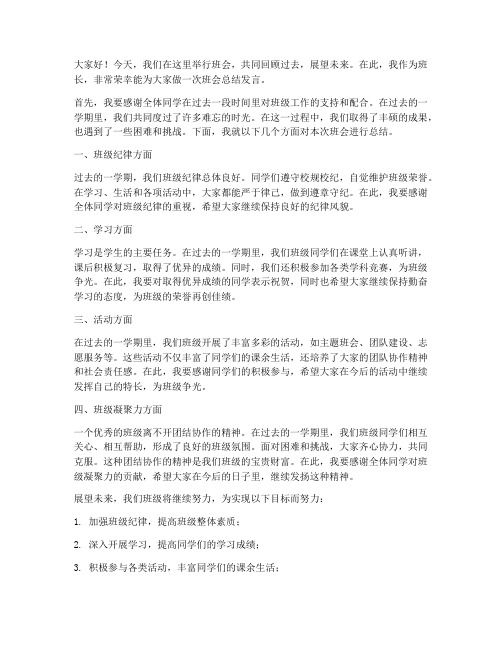 大家好！今天，我们在这里举行班会，共同回顾过去，展望未来。在此，我作为班长，非常荣幸能为大家做一次班会总结发言。

首先，我要感谢全体同学在过去一段时间里对班级工作的支持和配合。在过去的一学期里，我们共同度过了许多难忘的时光。在这一过程中，我们取得了丰硕的成果，也遇到了一些困难和挑战。下面，我就以下几个方面对本次班会进行总结。

一、班级纪律方面

过去的一学期，我们班级纪律总体良好。同学们遵守校规校纪，自觉维护班级荣誉。在学习、生活和各项活动中，大家都能严于律己，做到遵章守纪。在此，我要感谢全体同学对班级纪律的重视，希望大家继续保持良好的纪律风貌。

二、学习方面

学习是学生的主要任务。在过去的一学期里，我们班级同学们在课堂上认真听讲，课后积极复习，取得了优异的成绩。同时，我们还积极参加各类学科竞赛，为班级争光。在此，我要对取得优异成绩的同学表示祝贺，同时也希望大家继续保持勤奋学习的态度，为班级的荣誉再创佳绩。

三、活动方面

在过去的一学期里，我们班级开展了丰富多彩的活动，如主题班会、团队建设、志愿服务等。这些活动不仅丰富了同学们的课余生活，还培养了大家的团队协作精神和社会责任感。在此，我要感谢同学们的积极参与，希望大家在今后的活动中继续发挥自己的特长，为班级争光。

四、班级凝聚力方面

一个优秀的班级离不开团结协作的精神。在过去的一学期里，我们班级同学们相互关心、相互帮助，形成了良好的班级氛围。面对困难和挑战，大家齐心协力，共同克服。这种团结协作的精神是我们班级的宝贵财富。在此，我要感谢全体同学对班级凝聚力的贡献，希望大家在今后的日子里，继续发扬这种精神。

展望未来，我们班级将继续努力，为实现以下目标而努力：

1. 加强班级纪律，提高班级整体素质；

2. 深入开展学习，提高同学们的学习成绩；

3. 积极参与各类活动，丰富同学们的课余生活；